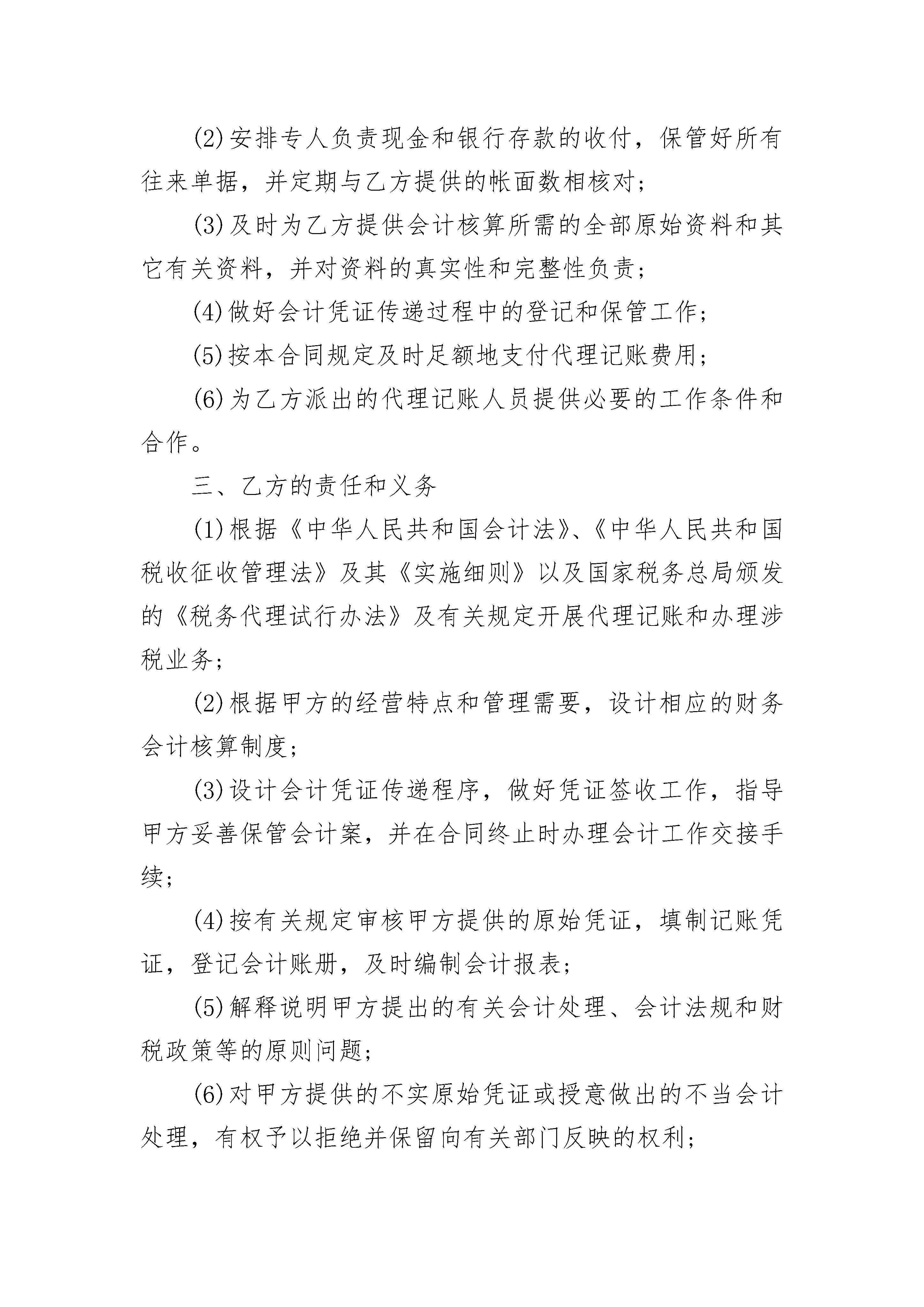 (2)安排专人负责现金和银行存款的收付，保管好所有往来单据，并定期与乙方提供的帐面数相核对；

(3)及时为乙方提供会计核算所需的全部原始资料和其它有关资料，并对资料的真实性和完整性负责；

(4)做好会计凭证传递过程中的登记和保管工作；

(5)按本合同规定及时足额地支付代理记账费用；

(6)为乙方派出的代理记账人员提供必要的工作条件和合作。

三、乙方的责任和义务

(1)根据《中华人民共和国会计法》、《中华人民共和国税收征收管理法》及其《实施细则》以及国家税务总局颁发的《税务代理试行办法》及有关规定开展代理记账和办理涉税业务；

(2)根据甲方的经营特点和管理需要，设计相应的财务会计核算制度；

(3)设计会计凭证传递程序，做好凭证签收工作，指导甲方妥善保管会计案，并在合同终止时办理会计工作交接手续；

(4)按有关规定审核甲方提供的原始凭证，填制记账凭证，登记会计账册，及时编制会计报表；

(5)解释说明甲方提出的有关会计处理、会计法规和财税政策等的原则问题；

(6)对甲方提供的不实原始凭证或授意做出的不当会计处理，有权予以拒绝并保留向有关部门反映的权利；